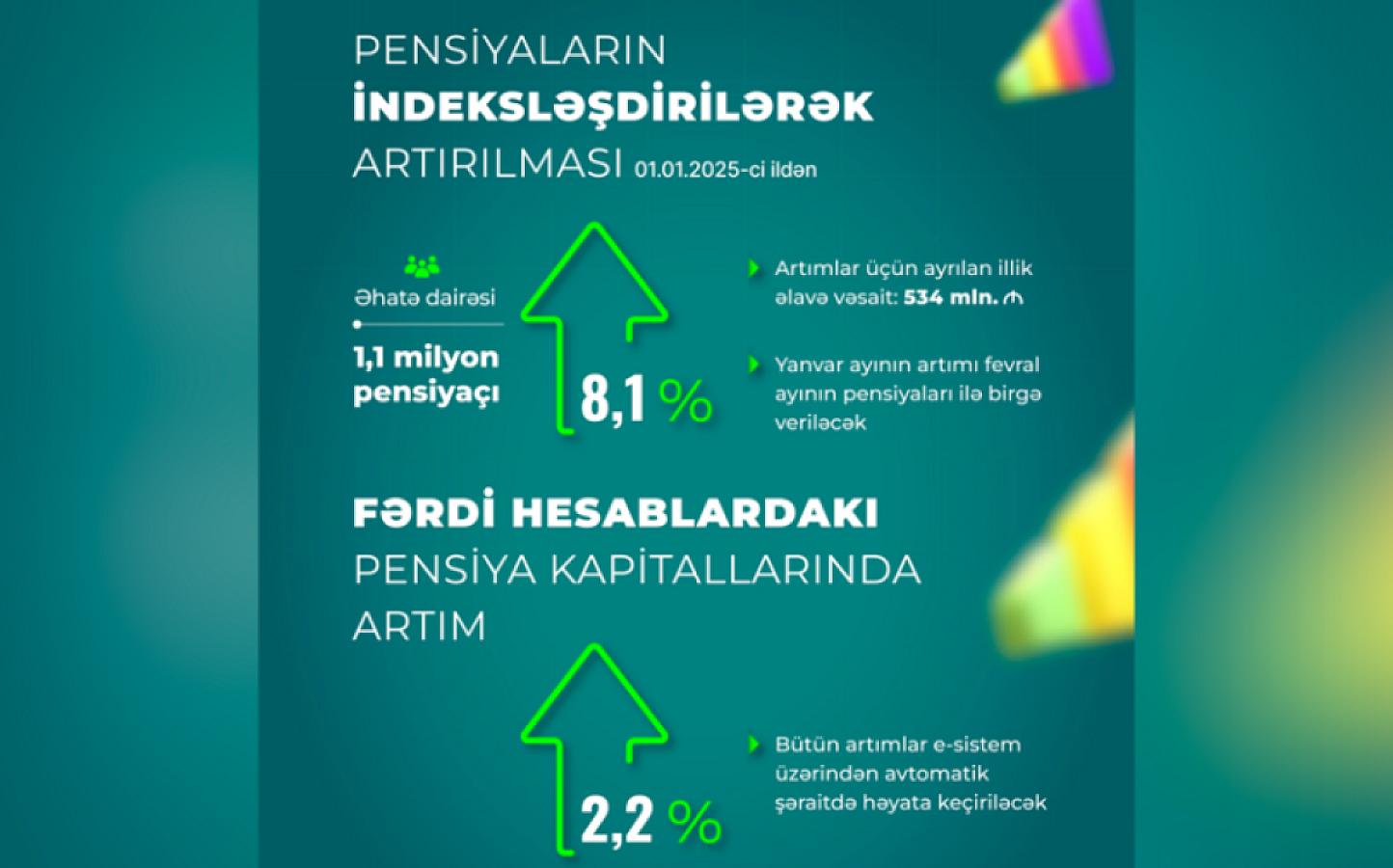 PENSİYALARIN
İNDEKSLƏŞDİRİLƏRƏK
ARTIRILMASI 01.01.2025-ci ildən

Əhatə dairəsi

1,1 milyon pensiyaçı

8,1 %

Artımlar üçün ayrılan illik əlavə vəsait: 534 mln. ₼

Yanvar ayının artımı fevral ayının pensiyaları ilə birgə veriləcək

FƏRDİ HESABLARDAKI
PENSİYA KAPİTALLARINDA
ARTIM

2,2 %

Bütün artımlar e-sistem üzərindən avtomatik şəraitdə həyata keçiriləcək